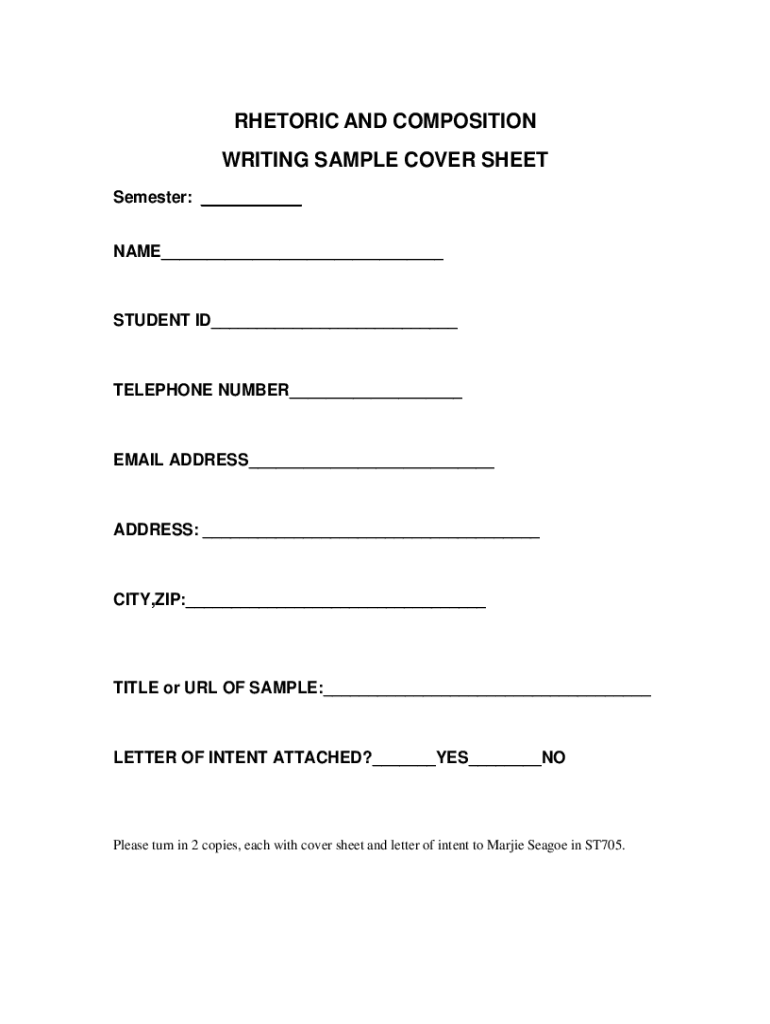 RHETORIC AND COMPOSITION

WRITING SAMPLE COVER SHEET

Semester: ___________

NAME______________________________

STUDENT ID__________________________

TELEPHONE NUMBER__________________

EMAIL ADDRESS__________________________

ADDRESS: ____________________________________

CITY,ZIP:________________________________

TITLE or URL OF SAMPLE:___________________________________

LETTER OF INTENT ATTACHED?_______YES________NO

Please turn in 2 copies, each with cover sheet and letter of intent to Marjie Seagoe in ST705.